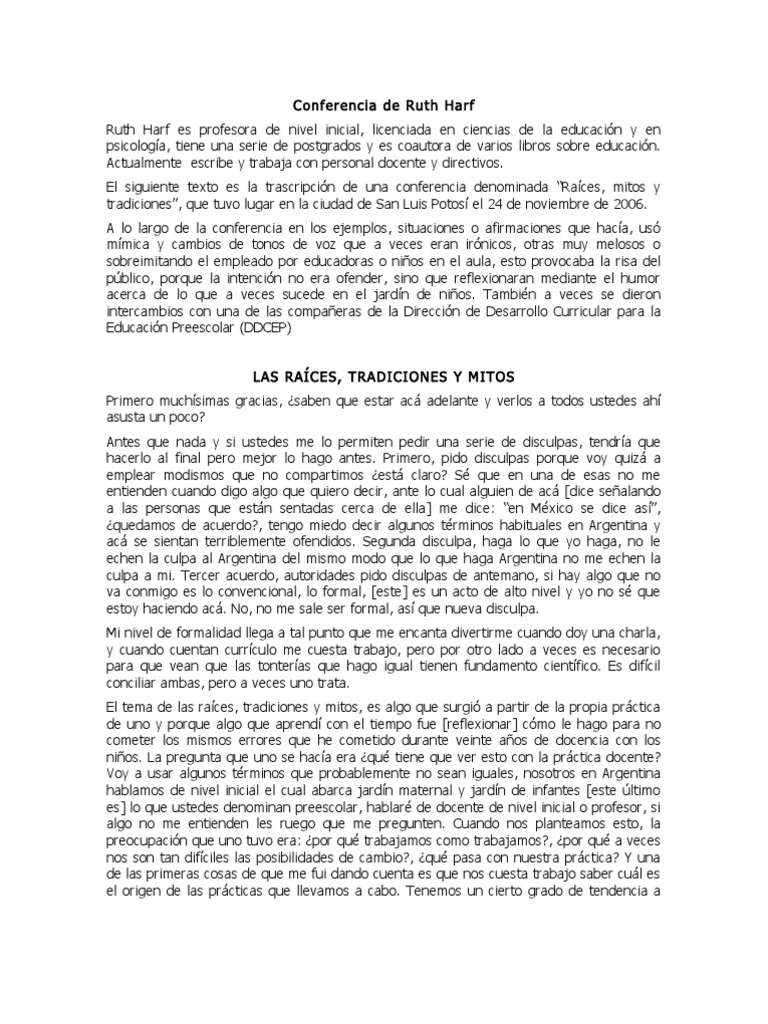 Conferencia de Ruth Harf

Ruth Harf es profesora de nivel inicial, licenciada en ciencias de la educación y en psicología, tiene una serie de postgrados y es coautora de varios libros sobre educación. Actualmente escribe y trabaja con personal docente y directivos.

El siguiente texto es la trascripción de una conferencia denominada "Raíces, mitos y tradiciones", que tuvo lugar en la ciudad de San Luis Potosí el 24 de noviembre de 2006.

A lo largo de la conferencia en los ejemplos, situaciones o afirmaciones que hacía, usó mímica y cambios de tonos de voz que a veces eran irónicos, otras muy melosos o sobreimitando el empleado por educadoras o niños en el aula, esto provocaba la risa del público, porque la intención no era ofender, sino que reflexionaran mediante el humor acerca de lo que a veces sucede en el jardín de niños. También a veces se dieron intercambios con una de las compañeras de la Dirección de Desarrollo Curricular para la Educación Preescolar (DDCEP)

LAS RAÍCES, TRADICIONES Y MITOS

Primero muchísimas gracias, ¿saben que estar acá adelante y verlos a todos ustedes ahí asusta un poco?

Antes que nada y si ustedes me lo permiten pedir una serie de disculpas, tendría que hacerlo al final pero mejor lo hago antes. Primero, pido disculpas porque voy quizá a emplear modismos que no compartimos ¿está claro? Sé que en una de esas no me entienden cuando digo algo que quiero decir, ante lo cual alguien de acá [dice señalando a las personas que están sentadas cerca de ella] me dice: "en México se dice así", ¿quedamos de acuerdo?, tengo miedo decir algunos términos habituales en Argentina y acá se sientan terriblemente ofendidos. Segunda disculpa, haga lo que yo haga, no le echen la culpa al Argentina del mismo modo que lo que haga Argentina no me echen la culpa a mi. Tercer acuerdo, autoridades pido disculpas de antemano, si hay algo que no va conmigo es lo convencional, lo formal, [este] es un acto de alto nivel y yo no sé que estoy haciendo acá. No, no me sale ser formal, así que nueva disculpa.

Mi nivel de formalidad llega a tal punto que me encanta divertirme cuando doy una charla, y cuando cuentan currículo me cuesta trabajo, pero por otro lado a veces es necesario para que vean que las tonterías que hago igual tienen fundamento científico. Es difícil conciliar ambas, pero a veces uno trata.

El tema de las raíces, tradiciones y mitos, es algo que surgió a partir de la propia práctica de uno y porque algo que aprendí con el tiempo fue [reflexionar] cómo le hago para no cometer los mismos errores que he cometido durante veinte años de docencia con los niños. La pregunta que uno se hacía era ¿qué tiene que ver esto con la práctica docente? Voy a usar algunos términos que probablemente no sean iguales, nosotros en Argentina hablamos de nivel inicial el cual abarca jardín maternal y jardín de infantes [este último es] lo que ustedes denominan preescolar, hablaré de docente de nivel inicial o profesor, si algo no me entienden les ruego que me pregunten. Cuando nos planteamos esto, la preocupación que uno tuvo era: ¿por qué trabajamos como trabajamos?, ¿por qué a veces nos son tan difíciles las posibilidades de cambio?, ¿qué pasa con nuestra práctica? Y una de las primeras cosas de que me fui dando cuenta es que nos cuesta trabajo saber cuál es el origen de las prácticas que llevamos a cabo. Tenemos un cierto grado de tendencia a